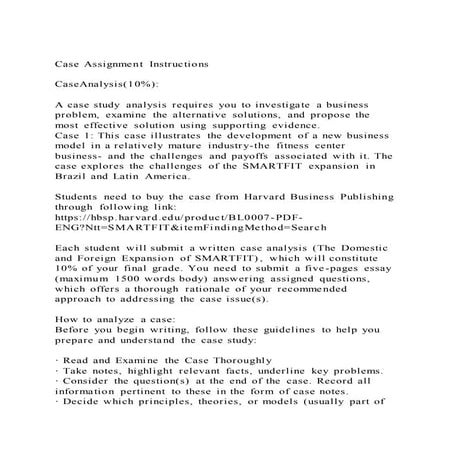 Case Assignment Instructions

CaseAnalysis(10%):

A case study analysis requires you to investigate a business problem, examine the alternative solutions, and propose the most effective solution using supporting evidence.
Case 1: This case illustrates the development of a new business model in a relatively mature industry-the fitness center business- and the challenges and payoffs associated with it. The case explores the challenges of the SMARTFIT expansion in Brazil and Latin America.

Students need to buy the case from Harvard Business Publishing through following link:
https://hbsp.harvard.edu/product/BL0007-PDF-ENG?Ntt=SMARTFIT&itemFindingMethod=Search

Each student will submit a written case analysis (The Domestic and Foreign Expansion of SMARTFIT), which will constitute 10% of your final grade. You need to submit a five-pages essay (maximum 1500 words body) answering assigned questions, which offers a thorough rationale of your recommended approach to addressing the case issue(s).

How to analyze a case:
Before you begin writing, follow these guidelines to help you prepare and understand the case study:

· Read and Examine the Case Thoroughly
· Take notes, highlight relevant facts, underline key problems.
· Consider the question(s) at the end of the case. Record all information pertinent to these in the form of case notes.
· Decide which principles, theories, or models (usually part of